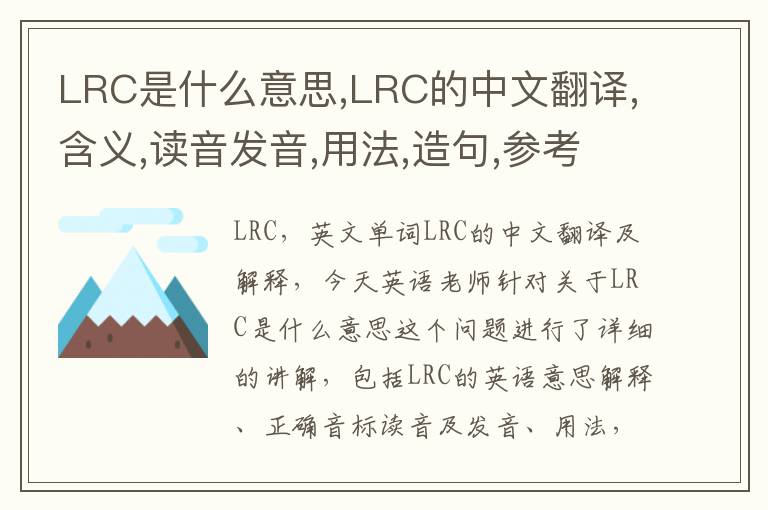 LRC是什么意思,LRC的中文翻译,含义,读音发音,用法,造句,参考

LRC，英文单词LRC的中文翻译及解释，今天英语老师针对关于LRC是什么意思这个问题进行了详细的讲解，包括LRC的英语意思解释、正确音标读音及发音、用法，